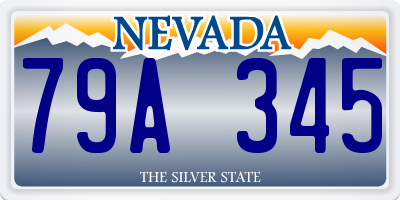 NEVADA

79A 345

THE SILVER STATE